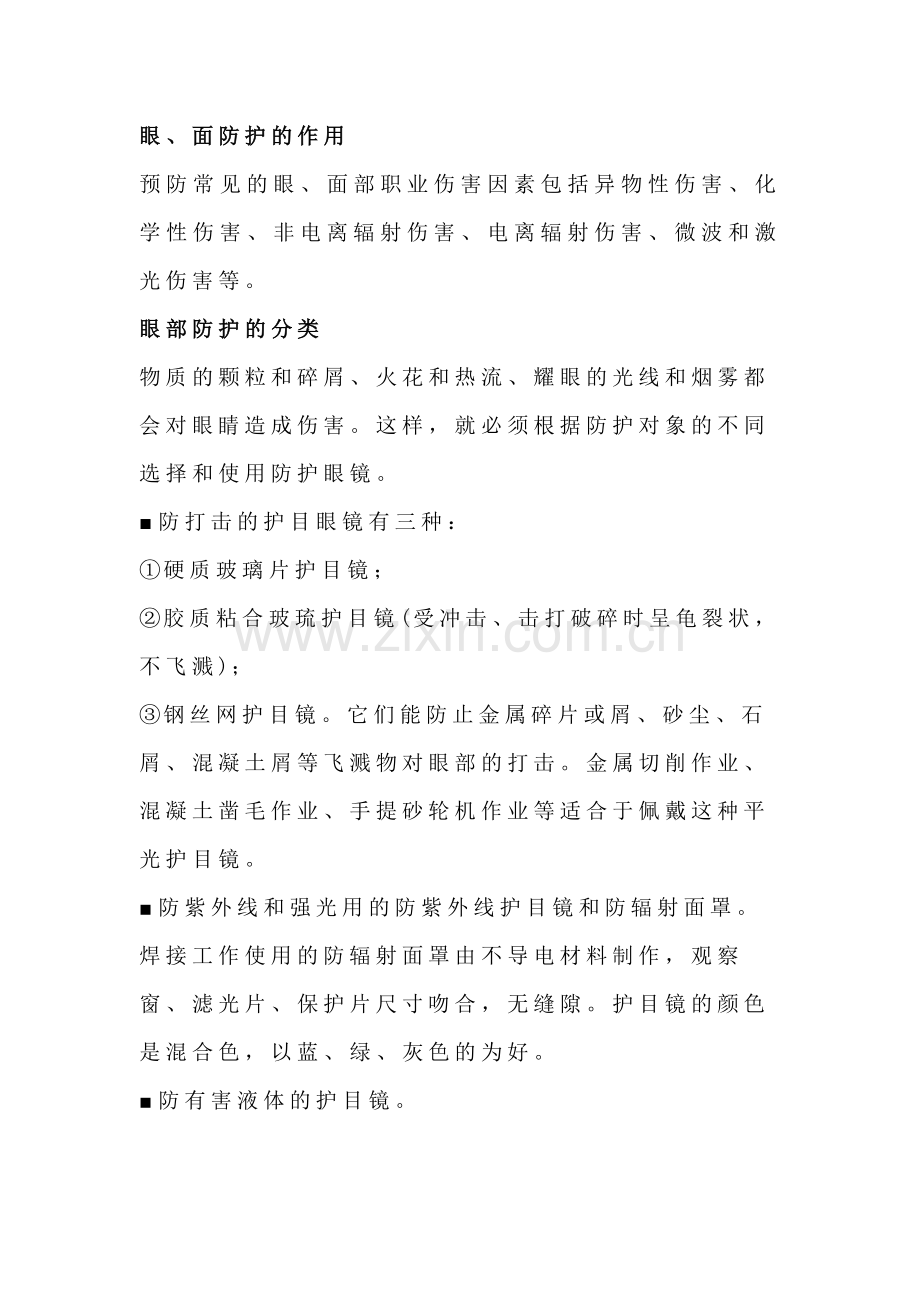 眼、面防护的作用

预防常见的眼、面部职业伤害因素包括异物性伤害、化学性伤害、非电离辐射伤害、电离辐射伤害、微波和激光伤害等。

眼部防护的分类

物质的颗粒和碎屑、火花和热流、耀眼的光线和烟雾都会对眼睛造成伤害。这样，就必须根据防护对象的不同选择和使用防护眼镜。

■防打击的护目眼镜有三种：

①硬质玻璃片护目镜；

②胶质粘合玻琉护目镜(受冲击、击打破碎时呈龟裂状，不飞溅)；

③钢丝网护目镜。它们能防止金属碎片或屑、砂尘、石屑、混凝土屑等飞溅物对眼部的打击。金属切削作业、混凝土凿毛作业、手提砂轮机作业等适合于佩戴这种平光护目镜。

■防紫外线和强光用的防紫外线护目镜和防辐射面罩。焊接工作使用的防辐射面罩由不导电材料制作，观察窗、滤光片、保护片尺寸吻合，无缝隙。护目镜的颜色是混合色，以蓝、绿、灰色的为好。

■防有害液体的护目镜。

www.zixin.com.cn